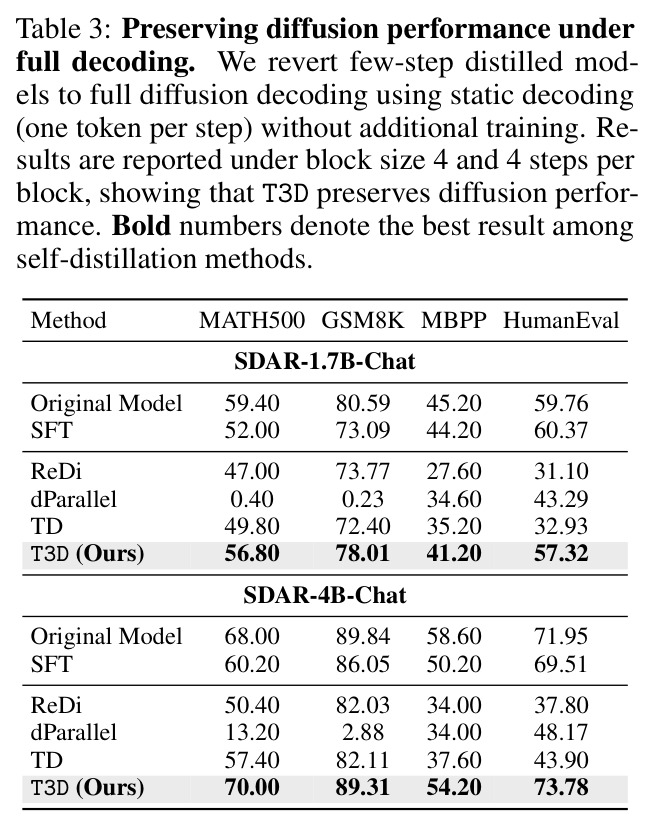 Table 3: Preserving diffusion performance under full decoding. We revert few-step distilled models to full diffusion decoding using static decoding (one token per step) without additional training. Results are reported under block size 4 and 4 steps per block, showing that T3D preserves diffusion performance. Bold numbers denote the best result among self-distillation methods.

| Method | MATH500 | GSM8K | MBPP | HumanEval |
|---|---|---|---|---|
| SDAR-1.7B-Chat | | | | |
| Original Model | 59.40 | 80.59 | 45.20 | 59.76 |
| SFT | 52.00 | 73.09 | 44.20 | 60.37 |
| ReDi | 47.00 | 73.77 | 27.60 | 31.10 |
| dParallel | 0.40 | 0.23 | 34.60 | 43.29 |
| TD | 49.80 | 72.40 | 35.20 | 32.93 |
| T3D (Ours) | 56.80 | 78.01 | 41.20 | 57.32 |
| SDAR-4B-Chat | | | | |
| Original Model | 68.00 | 89.84 | 58.60 | 71.95 |
| SFT | 60.20 | 86.05 | 50.20 | 69.51 |
| ReDi | 50.40 | 82.03 | 34.00 | 37.80 |
| dParallel | 13.20 | 2.88 | 34.00 | 48.17 |
| TD | 57.40 | 82.11 | 37.60 | 43.90 |
| T3D (Ours) | 70.00 | 89.31 | 54.20 | 73.78 |